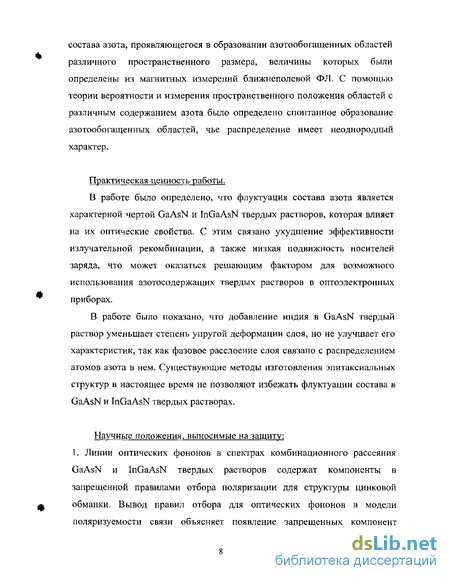 состава азота, проявляющегося в образовании азотообогащенных областей различного пространственного размера, величины которых были определены из магнитных измерений ближнеполевой ФЛ. С помощью теории вероятности и измерения пространственного положения областей с различным содержанием азота было определено спонтанное образование азотообогащенных областей, чье распределение имеет неоднородный характер.

Практическая ценность работы.

В работе было определено, что флуктуация состава азота является характерной чертой GaAsN и InGaAsN твердых растворов, которая влияет на их оптические свойства. С этим связано ухудшение эффективности излучательной рекомбинации, а также низкая подвижность носителей заряда, что может оказаться решающим фактором для возможного использования азотосодержащих твердых растворов в оптоэлектронных приборах.

В работе было показано, что добавление индия в GaAsN твердый раствор уменьшает степень упругой деформации слоя, но не улучшает его характеристик, так как фазовое расслоение слоя связано с распределением атомов азота в нем. Существующие методы изготовления эпитаксиальных структур в настоящее время не позволяют избежать флуктуации состава в GaAsN и InGaAsN твердых растворах.

Научные положения, выносимые на защиту:

1. Линии оптических фононов в спектрах комбинационного рассеяния GaAsN и InGaAsN твердых растворов содержат компоненты в запрещенной правилами отбора поляризации для структуры цинковой обманки. Вывод правил отбора для оптических фононов в модели поляризуемости связи объясняет появление запрещенных компонент

8

dsLib.net
библиотека диссертаций